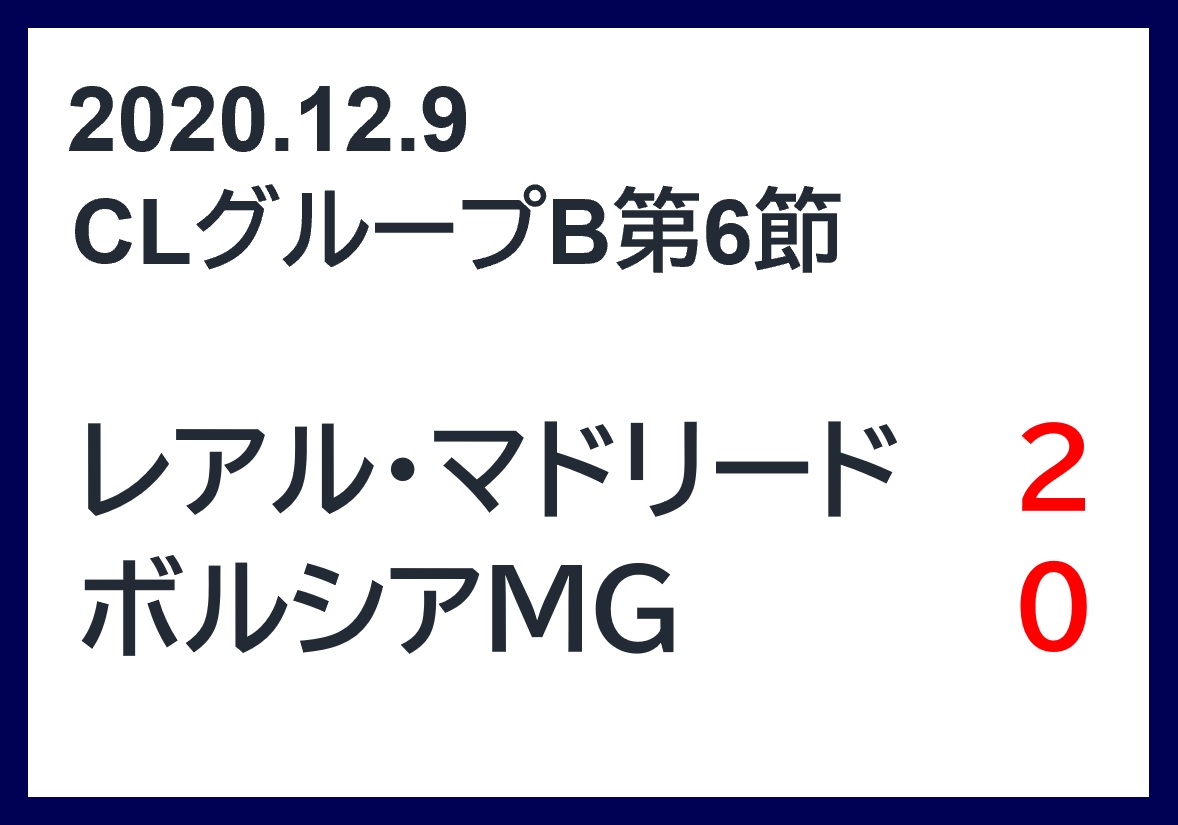 2020.12.9
CLグループB第6節

レアル・マドリード　2
ボルシアMG　0